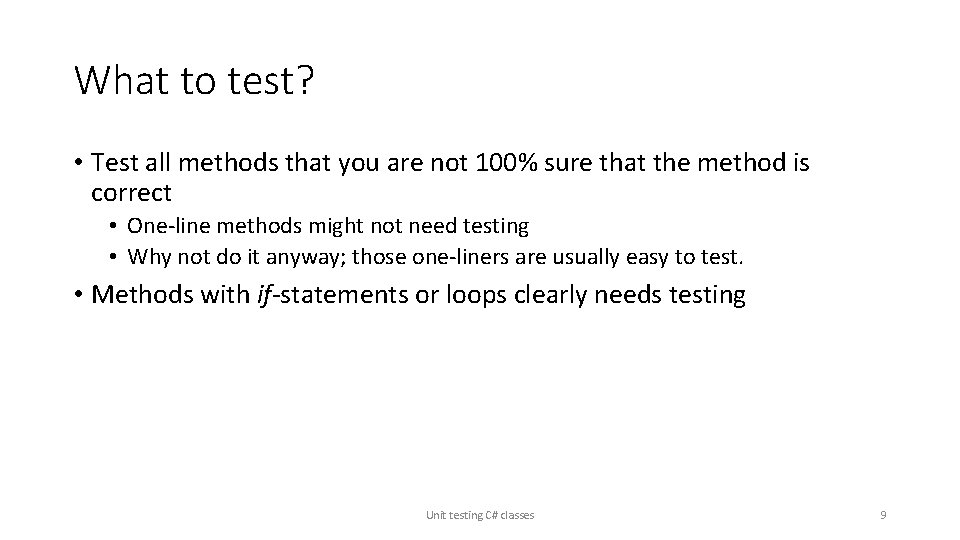 What to test?

• Test all methods that you are not 100% sure that the method is correct

• One-line methods might not need testing

• Why not do it anyway; those one-liners are usually easy to test.

• Methods with if-statements or loops clearly needs testing

Unit testing C# classes

9